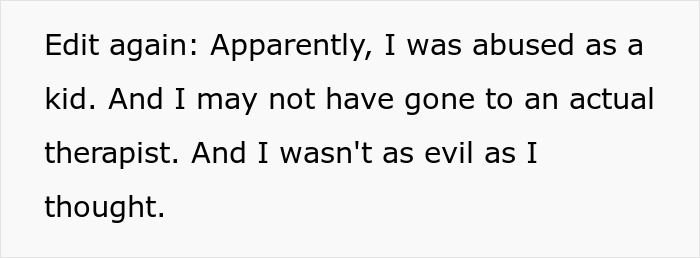 Edit again: Apparently, I was abused as a kid. And I may not have gone to an actual therapist. And I wasn't as evil as I thought.